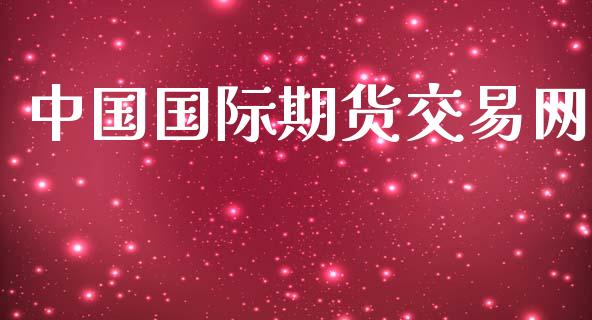 中国国际期货交易网